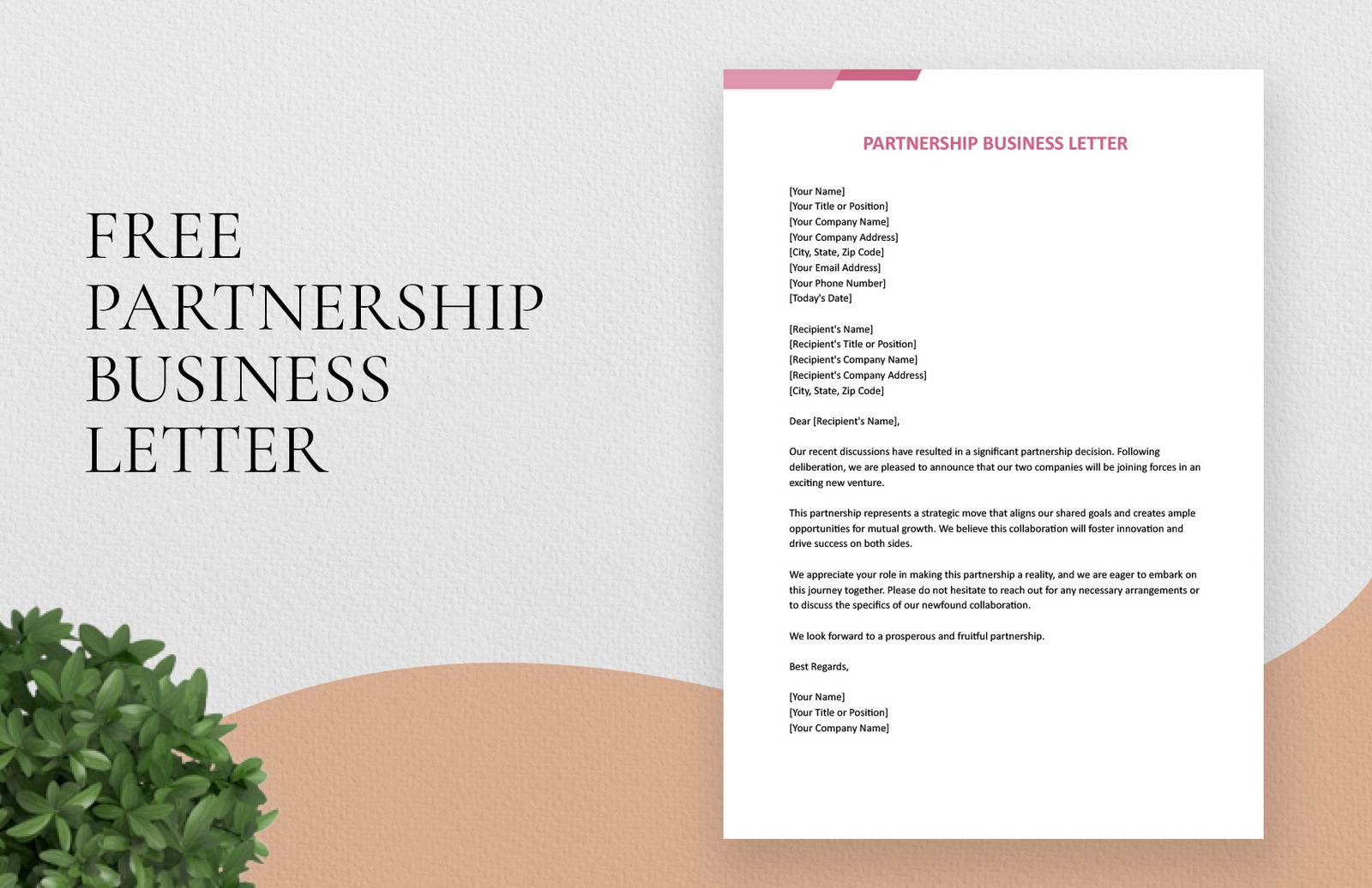 FREE
PARTNERSHIP
BUSINESS
LETTER

PARTNERSHIP BUSINESS LETTER

[Your Name]
[Your Title or Position]
[Your Company Name]
[Your Company Address]
[City, State, Zip Code]
[Your Email Address]
[Your Phone Number]
[Today's Date]

[Recipient's Name]
[Recipient's Title or Position]
[Recipient's Company Name]
[Recipient's Company Address]
[City, State, Zip Code]

Dear [Recipient's Name],

Our recent discussions have resulted in a significant partnership decision. Following deliberation, we are pleased to announce that our two companies will be joining forces in an exciting new venture.

This partnership represents a strategic move that aligns our shared goals and creates ample opportunities for mutual growth. We believe this collaboration will foster innovation and drive success on both sides.

We appreciate your role in making this partnership a reality, and we are eager to embark on this journey together. Please do not hesitate to reach out for any necessary arrangements or to discuss the specifics of our newfound collaboration.

We look forward to a prosperous and fruitful partnership.

Best Regards,

[Your Name]
[Your Title or Position]
[Your Company Name]